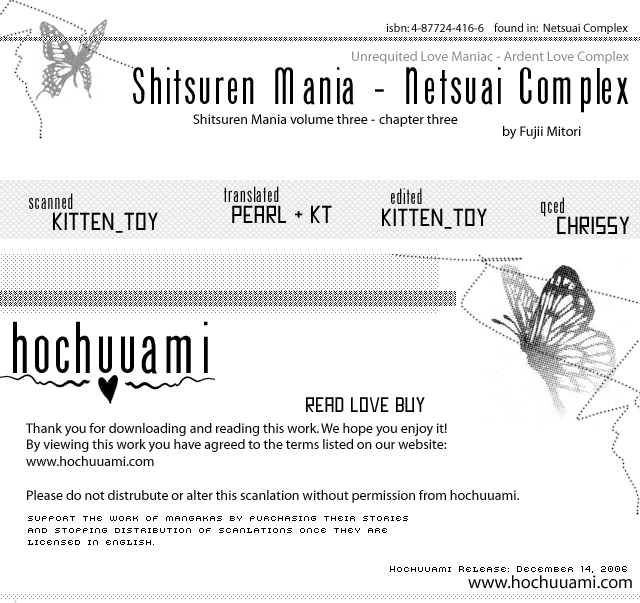 isbn: 4-87724-416-6 found in: Netsuai Complex

Unrequited Love Maniac - Ardent Love Complex

Shitsuren Mania - Netsuai Complex

Shitsuren Mania volume three - chapter three

by Fujii Mitori

scanned
KITTEN_TOY

translated
PEARL + KT

edited
KITTEN_TOY

qced
CHRISSY

hochuuami

READ LOVE BUY

Thank you for downloading and reading this work. We hope you enjoy it! By viewing this work you have agreed to the terms listed on our website: www.hochuuami.com

Please do not distrubute or alter this scanlation without permission from hochuuami.

SUPPORT THE WORK OF MANGAKAS BY PURCHASING THEIR STORIES AND STOPPING DISTRIBUTION OF SCANLATIONS ONCE THEY ARE LICENSED IN ENGLISH.

HOCHUUAMI RELEASE: DECEMBER 14, 2006
www.hochuuami.com